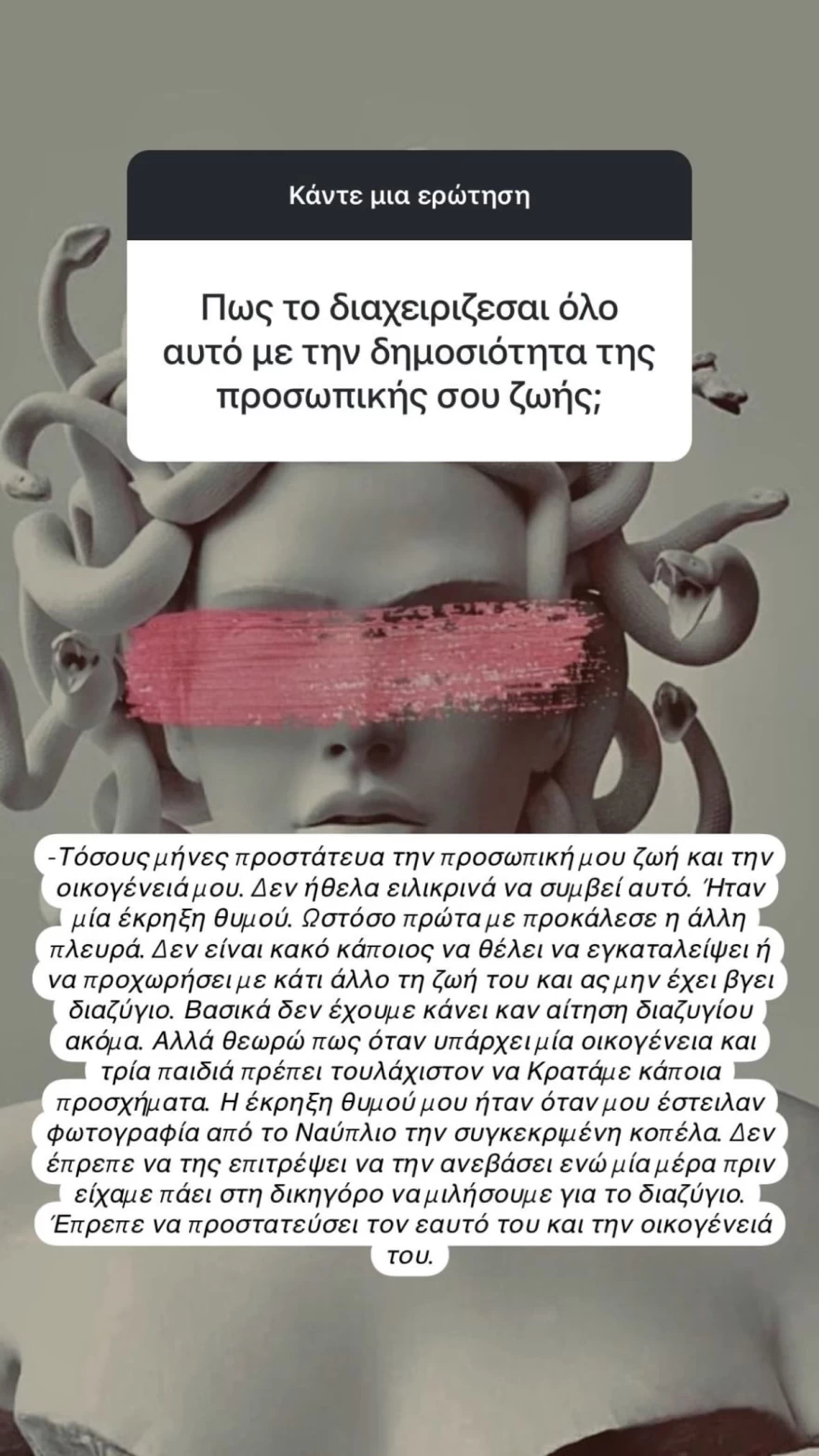 Κάντε μια ερώτηση

Πως το διαχειριζεσαι όλο αυτό με την δημοσιότητα της προσωπικής σου ζωής;

-Τόσους μήνες προστάτευα την προσωπική μου ζωή και την οικογένειά μου. Δεν ήθελα ειλικρινά να συμβεί αυτό. Ήταν μία έκρηξη θυμού. Ωστόσο πρώτα με προκάλεσε η άλλη πλευρά. Δεν είναι κακό κάποιος να θέλει να εγκαταλείψει ή να προχωρήσει με κάτι άλλο τη ζωή του και ας μην έχει βγει διαζύγιο. Βασικά δεν έχουμε κάνει καν αίτηση διαζυγίου ακόμα. Αλλά θεωρώ πως όταν υπάρχει μία οικογένεια και τρία παιδιά πρέπει τουλάχιστον να Κρατάμε κάποια προσχήματα. Η έκρηξη θυμού μου ήταν όταν μου έστειλαν φωτογραφία από το Ναύπλιο την συγκεκριμένη κοπέλα. Δεν έπρεπε να της επιτρέψει να την ανεβάσει ενώ μία μέρα πριν είχαμε πάει στη δικηγόρο να μιλήσουμε για το διαζύγιο. Έπρεπε να προστατεύσει τον εαυτό του και την οικογένειά του.